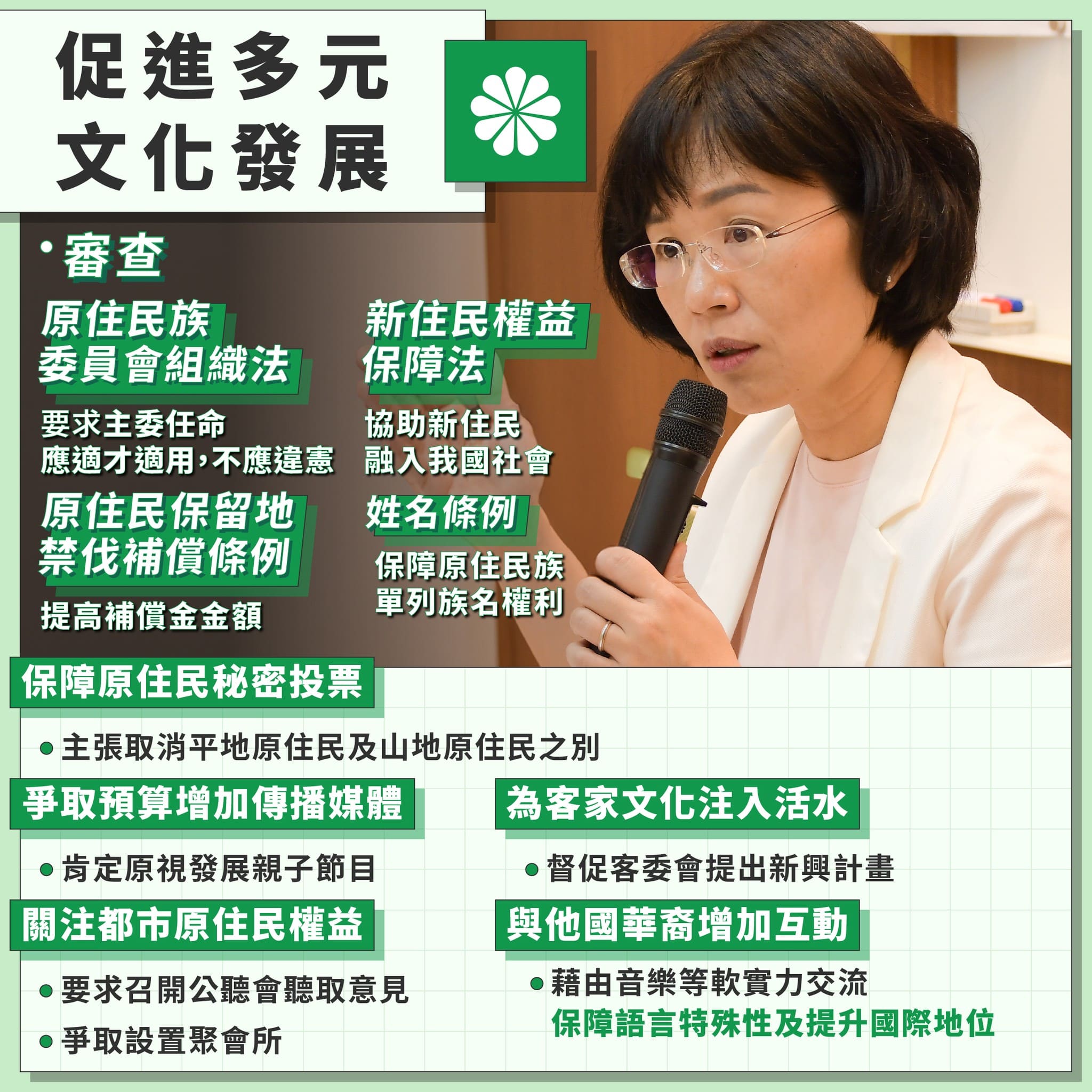 促進多元
文化發展

• 審查

原住民族
委員會組織法

要求主委任命
應適才適用,不應違憲

原住民保留地
禁伐補償條例

提高補償金金額

新住民權益
保障法

協助新住民
融入我國社會

姓名條例

保障原住民族
單列族名權利

保障原住民秘密投票

• 主張取消平地原住民及山地原住民之別

爭取預算增加傳播媒體

• 肯定原視發展親子節目

關注都市原住民權益

• 要求召開公聽會聽取意見

• 爭取設置聚會所

為客家文化注入活水

• 督促客委會提出新興計畫

與他國華裔增加互動

• 藉由音樂等軟實力交流
保障語言特殊性及提升國際地位